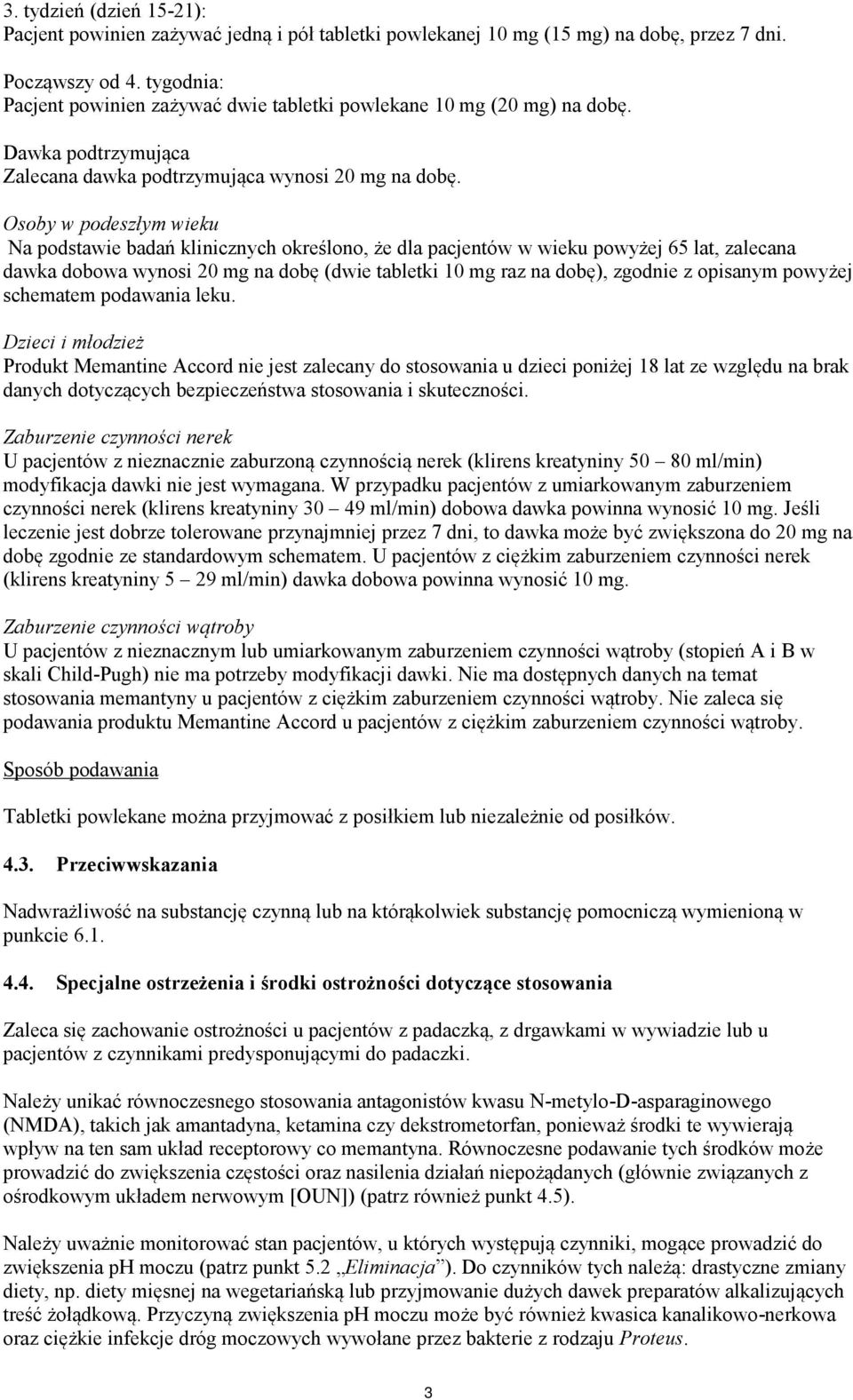 3. tydzień (dzień 15-21):
Pacjent powinien zażywać jedną i pół tabletki powlekanej 10 mg (15 mg) na dobę, przez 7 dni.

Począwszy od 4. tygodnia:
Pacjent powinien zażywać dwie tabletki powlekane 10 mg (20 mg) na dobę.

Dawka podtrzymująca
Zalecana dawka podtrzymująca wynosi 20 mg na dobę.

Osoby w podeszłym wieku
Na podstawie badań klinicznych określono, że dla pacjentów w wieku powyżej 65 lat, zalecana dawka dobowa wynosi 20 mg na dobę (dwie tabletki 10 mg raz na dobę), zgodnie z opisanym powyżej schematem podawania leku.

Dzieci i młodzież
Produkt Memantine Accord nie jest zalecany do stosowania u dzieci poniżej 18 lat ze względu na brak danych dotyczących bezpieczeństwa stosowania i skuteczności.

Zaburzenie czynności nerek
U pacjentów z nieznacznie zaburzoną czynnością nerek (klirens kreatyniny 50 – 80 ml/min) modyfikacja dawki nie jest wymagana. W przypadku pacjentów z umiarkowanym zaburzeniem czynności nerek (klirens kreatyniny 30 – 49 ml/min) dobowa dawka powinna wynosić 10 mg. Jeśli leczenie jest dobrze tolerowane przynajmniej przez 7 dni, to dawka może być zwiększona do 20 mg na dobę zgodnie ze standardowym schematem. U pacjentów z ciężkim zaburzeniem czynności nerek (klirens kreatyniny 5 – 29 ml/min) dawka dobowa powinna wynosić 10 mg.

Zaburzenie czynności wątroby
U pacjentów z nieznacznym lub umiarkowanym zaburzeniem czynności wątroby (stopień A i B w skali Child-Pugh) nie ma potrzeby modyfikacji dawki. Nie ma dostępnych danych na temat stosowania memantyny u pacjentów z ciężkim zaburzeniem czynności wątroby. Nie zaleca się podawania produktu Memantine Accord u pacjentów z ciężkim zaburzeniem czynności wątroby.

Sposób podawania

Tabletki powlekane można przyjmować z posiłkiem lub niezależnie od posiłków.

4.3. Przeciwwskazania

Nadwrażliwość na substancję czynną lub na którąkolwiek substancję pomocniczą wymienioną w punkcie 6.1.

4.4. Specjalne ostrzeżenia i środki ostrożności dotyczące stosowania

Zaleca się zachowanie ostrożności u pacjentów z padaczką, z drgawkami w wywiadzie lub u pacjentów z czynnikami predysponującymi do padaczki.

Należy unikać równoczesnego stosowania antagonistów kwasu N-metylo-D-asparaginowego (NMDA), takich jak amantadyna, ketamina czy dekstrometorfan, ponieważ środki te wywierają wpływ na ten sam układ receptorowy co memantyna. Równoczesne podawanie tych środków może prowadzić do zwiększenia częstości oraz nasilenia działań niepożądanych (głównie związanych z ośrodkowym układem nerwowym [OUN]) (patrz również punkt 4.5).

Należy uważnie monitorować stan pacjentów, u których występują czynniki, mogące prowadzić do zwiększenia pH moczu (patrz punkt 5.2 „Eliminacja”). Do czynników tych należą: drastyczne zmiany diety, np. diety mięsnej na wegetariańską lub przyjmowanie dużych dawek preparatów alkalizujących treść żołądkową. Przyczyną zwiększenia pH moczu może być również kwasica kanalikowo-nerkowa oraz ciężkie infekcje dróg moczowych wywołane przez bakterie z rodzaju Proteus.

3